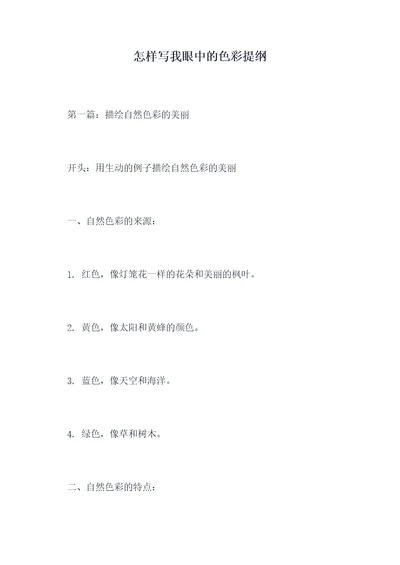 怎样写我眼中的色彩提纲

第一篇：描绘自然色彩的美丽

开头：用生动的例子描绘自然色彩的美丽

一、自然色彩的来源：

1. 红色，像灯笼花一样的花朵和美丽的枫叶。

2. 黄色，像太阳和黄蜂的颜色。

3. 蓝色，像天空和海洋。

4. 绿色，像草和树木。

二、自然色彩的特点：